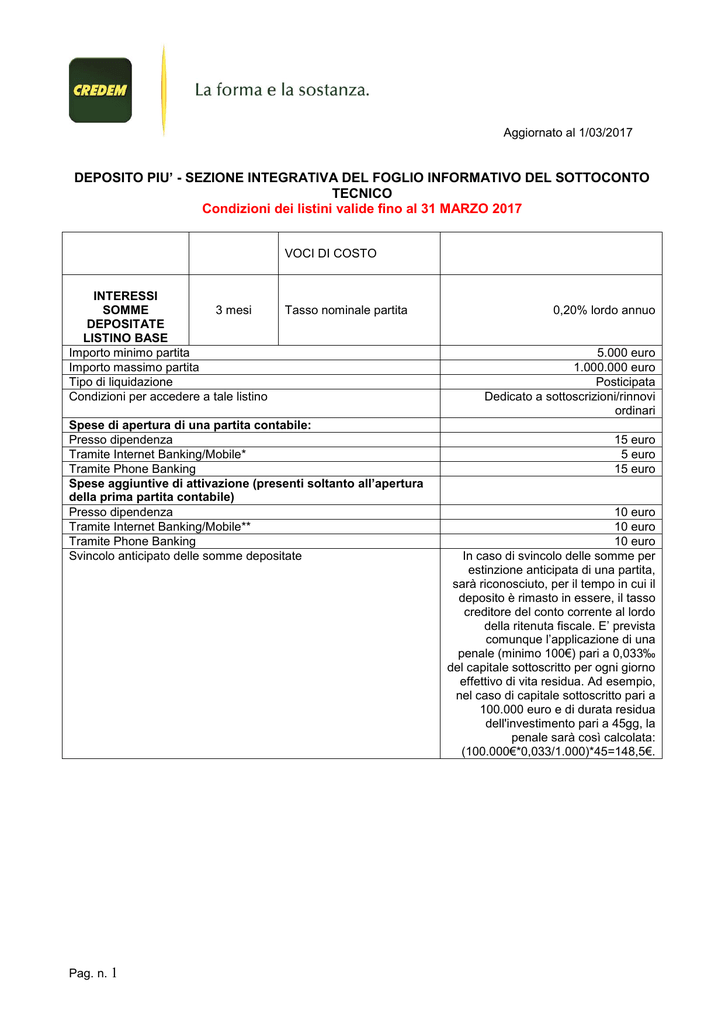 CREDEM

La forma e la sostanza.

Aggiornato al 1/03/2017

DEPOSITO PIU' - SEZIONE INTEGRATIVA DEL FOGLIO INFORMATIVO DEL SOTTOCONTO TECNICO
Condizioni dei listini valide fino al 31 MARZO 2017

| | | VOCI DI COSTO | |
|---|---|---|---|
| INTERESSI SOMME DEPOSITATE LISTINO BASE | 3 mesi | Tasso nominale partita | 0,20% lordo annuo |
| Importo minimo partita | | | 5.000 euro |
| Importo massimo partita | | | 1.000.000 euro |
| Tipo di liquidazione | | | Posticipata |
| Condizioni per accedere a tale listino | | | Dedicato a sottoscrizioni/rinnovi ordinari |
| **Spese di apertura di una partita contabile:** | | | |
| Presso dipendenza | | | 15 euro |
| Tramite Internet Banking/Mobile* | | | 5 euro |
| Tramite Phone Banking | | | 15 euro |
| **Spese aggiuntive di attivazione (presenti soltanto all'apertura della prima partita contabile)** | | | |
| Presso dipendenza | | | 10 euro |
| Tramite Internet Banking/Mobile** | | | 10 euro |
| Tramite Phone Banking | | | 10 euro |
| Svincolo anticipato delle somme depositate | | | In caso di svincolo delle somme per estinzione anticipata di una partita, sarà riconosciuto, per il tempo in cui il deposito è rimasto in essere, il tasso creditore del conto corrente al lordo della ritenuta fiscale. E' prevista comunque l'applicazione di una penale (minimo 100€) pari a 0,033‰ del capitale sottoscritto per ogni giorno effettivo di vita residua. Ad esempio, nel caso di capitale sottoscritto pari a 100.000 euro e di durata residua dell'investimento pari a 45gg, la penale sarà così calcolata: (100.000€*0,033/1.000)*45=148,5€. |

Pag. n. 1